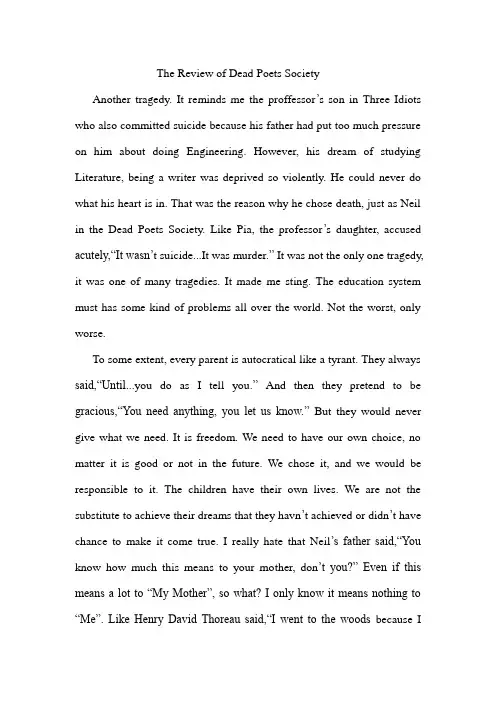 The Review of Dead Poets Society

Another tragedy. It reminds me the proffessor's son in Three Idiots who also committed suicide because his father had put too much pressure on him about doing Engineering. However, his dream of studying Literature, being a writer was deprived so violently. He could never do what his heart is in. That was the reason why he chose death, just as Neil in the Dead Poets Society. Like Pia, the professor's daughter, accused acutely,"It wasn't suicide...It was murder." It was not the only one tragedy, it was one of many tragedies. It made me sting. The education system must has some kind of problems all over the world. Not the worst, only worse.

To some extent, every parent is autocratical like a tyrant. They always said,"Until...you do as I tell you." And then they pretend to be gracious,"You need anything, you let us know." But they would never give what we need. It is freedom. We need to have our own choice, no matter it is good or not in the future. We chose it, and we would be responsible to it. The children have their own lives. We are not the substitute to achieve their dreams that they havn't achieved or didn't have chance to make it come true. I really hate that Neil's father said,"You know how much this means to your mother, don't you?" Even if this means a lot to "My Mother", so what? I only know it means nothing to "Me". Like Henry David Thoreau said,"I went to the woods because I